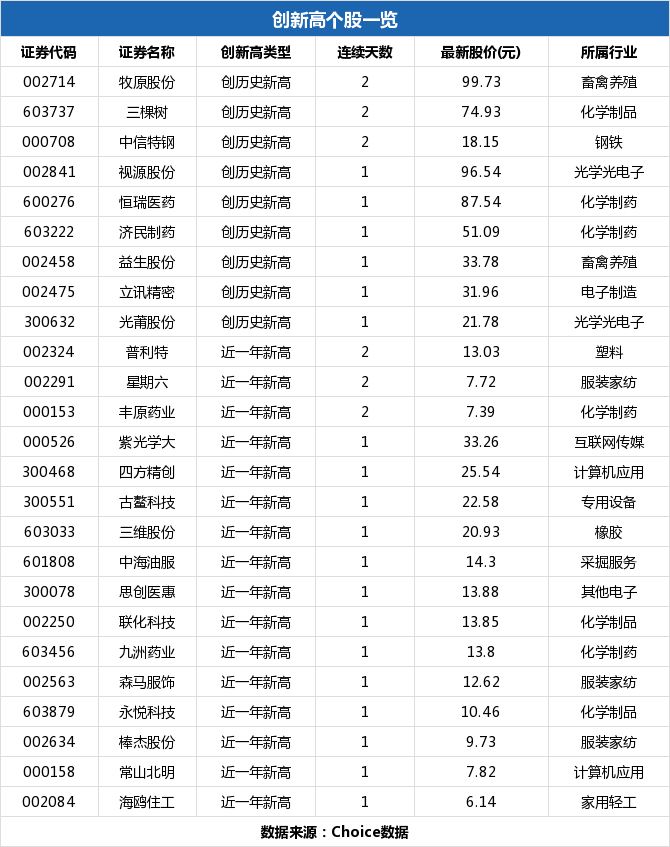 创新高个股一览

| 证券代码 | 证券名称 | 创新高类型 | 连续天数 | 最新股价(元) | 所属行业 |
|---|---|---|---|---|---|
| 002714 | 牧原股份 | 创历史新高 | 2 | 99.73 | 畜禽养殖 |
| 603737 | 三棵树 | 创历史新高 | 2 | 74.93 | 化学制品 |
| 000708 | 中信特钢 | 创历史新高 | 2 | 18.15 | 钢铁 |
| 002841 | 视源股份 | 创历史新高 | 1 | 96.54 | 光学光电子 |
| 600276 | 恒瑞医药 | 创历史新高 | 1 | 87.54 | 化学制药 |
| 603222 | 济民制药 | 创历史新高 | 1 | 51.09 | 化学制药 |
| 002458 | 益生股份 | 创历史新高 | 1 | 33.78 | 畜禽养殖 |
| 002475 | 立讯精密 | 创历史新高 | 1 | 31.96 | 电子制造 |
| 300632 | 光莆股份 | 创历史新高 | 1 | 21.78 | 光学光电子 |
| 002324 | 普利特 | 近一年新高 | 2 | 13.03 | 塑料 |
| 002291 | 星期六 | 近一年新高 | 2 | 7.72 | 服装家纺 |
| 000153 | 丰原药业 | 近一年新高 | 2 | 7.39 | 化学制药 |
| 000526 | 紫光学大 | 近一年新高 | 1 | 33.26 | 互联网传媒 |
| 300468 | 四方精创 | 近一年新高 | 1 | 25.54 | 计算机应用 |
| 300551 | 古鳌科技 | 近一年新高 | 1 | 22.58 | 专用设备 |
| 603033 | 三维股份 | 近一年新高 | 1 | 20.93 | 橡胶 |
| 601808 | 中海油服 | 近一年新高 | 1 | 14.3 | 采掘服务 |
| 300078 | 思创医惠 | 近一年新高 | 1 | 13.88 | 其他电子 |
| 002250 | 联化科技 | 近一年新高 | 1 | 13.85 | 化学制品 |
| 603456 | 九洲药业 | 近一年新高 | 1 | 13.8 | 化学制药 |
| 002563 | 森马服饰 | 近一年新高 | 1 | 12.62 | 服装家纺 |
| 603879 | 永悦科技 | 近一年新高 | 1 | 10.46 | 化学制品 |
| 002634 | 棒杰股份 | 近一年新高 | 1 | 9.73 | 服装家纺 |
| 000158 | 常山北明 | 近一年新高 | 1 | 7.82 | 计算机应用 |
| 002084 | 海鸥住工 | 近一年新高 | 1 | 6.14 | 家用轻工 |

数据来源：Choice数据